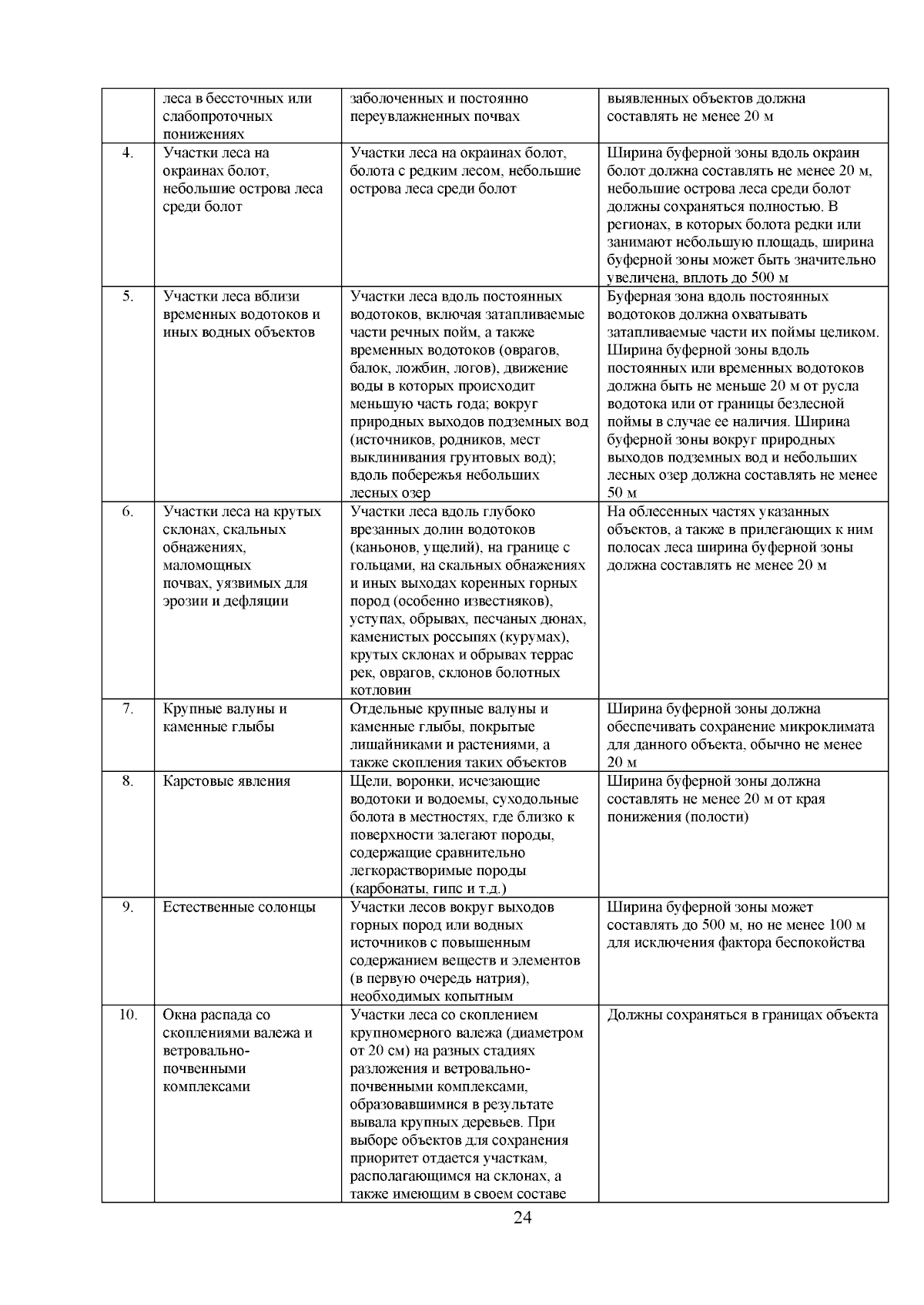 |  |  |  |  |
|---|---|---|---|
|  | леса в бессточных или слабопроточных понижениях | заболоченных и постоянно переувлажненных почвах | выявленных объектов должна составлять не менее 20 м |
| 4. | Участки леса на окраинах болот, небольшие острова леса среди болот | Участки леса на окраинах болот, болота с редким лесом, небольшие острова леса среди болот | Ширина буферной зоны вдоль окраин болот должна составлять не менее 20 м, небольшие острова леса среди болот должны сохраняться полностью. В регионах, в которых болота редки или занимают небольшую площадь, ширина буферной зоны может быть значительно увеличена, вплоть до 500 м |
| 5. | Участки леса вблизи временных водотоков и иных водных объектов | Участки леса вдоль постоянных водотоков, включая затапливаемые части речных пойм, а также временных водотоков (оврагов, балок, ложбин, логов), движение воды в которых происходит меньшую часть года; вокруг природных выходов подземных вод (источников, родников, мест выклинивания грунтовых вод); вдоль побережья небольших лесных озер | Буферная зона вдоль постоянных водотоков должна охватывать затапливаемые части их поймы целиком. Ширина буферной зоны вдоль постоянных или временных водотоков должна быть не меньше 20 м от русла водотока или от границы безлесной поймы в случае ее наличия. Ширина буферной зоны вокруг природных выходов подземных вод и небольших лесных озер должна составлять не менее 50 м |
| 6. | Участки леса на крутых склонах, скальных обнажениях, маломощных почвах, уязвимых для эрозии и дефляции | Участки леса вдоль глубоко врезанных долин водотоков (каньонов, ущелий), на границе с гольцами, на скальных обнажениях и иных выходах коренных горных пород (особенно известняков), уступах, обрывах, песчаных дюнах, каменистых россыпях (курумах), крутых склонах и обрывах террас рек, оврагов, склонов болотных котловин | На облесенных частях указанных объектов, а также в прилегающих к ним полосах леса ширина буферной зоны должна составлять не менее 20 м |
| 7. | Крупные валуны и каменные глыбы | Отдельные крупные валуны и каменные глыбы, покрытые лишайниками и растениями, а также скопления таких объектов | Ширина буферной зоны должна обеспечивать сохранение микроклимата для данного объекта, обычно не менее 20 м |
| 8. | Карстовые явления | Щели, воронки, исчезающие водотоки и водоемы, суходольные болота в местностях, где близко к поверхности залегают породы, содержащие сравнительно легкорастворимые породы (карбонаты, гипс и т.д.) | Ширина буферной зоны должна составлять не менее 20 м от края понижения (полости) |
| 9. | Естественные солонцы | Участки лесов вокруг выходов горных пород или водных источников с повышенным содержанием веществ и элементов (в первую очередь натрия), необходимых копытным | Ширина буферной зоны может составлять до 500 м, но не менее 100 м для исключения фактора беспокойства |
| 10. | Окна распада со скоплениями валежа и ветровально-почвенными комплексами | Участки леса со скоплением крупномерного валежа (диаметром от 20 см) на разных стадиях разложения и ветровально-почвенными комплексами, образовавшимися в результате вывала крупных деревьев. При выборе объектов для сохранения приоритет отдается участкам, располагающимся на склонах, а также имеющим в своем составе | Должны сохраняться в границах объекта |

24